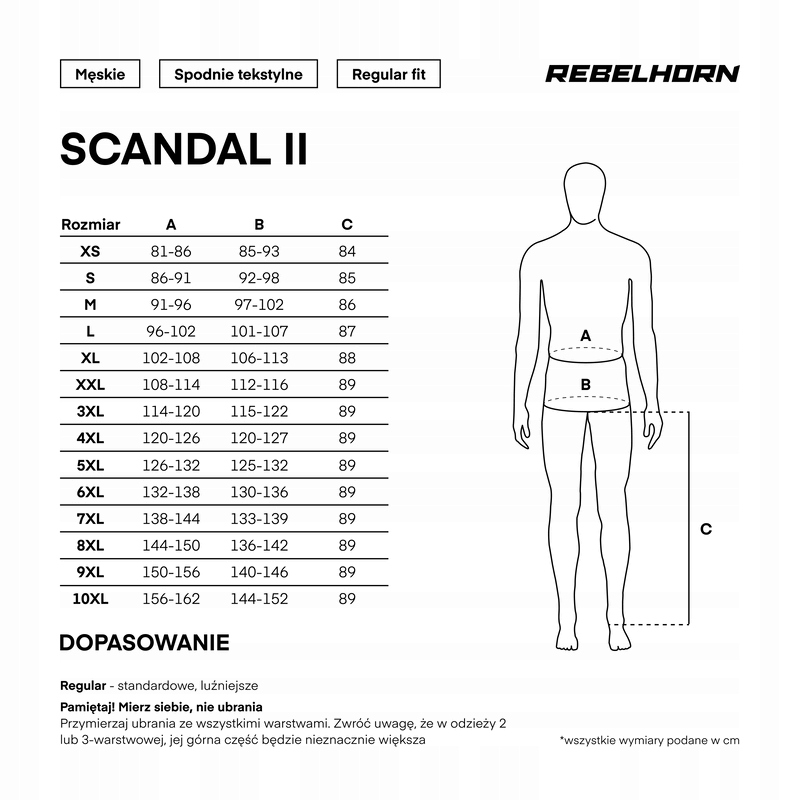 Męskie

Spodnie tekstylne

Regular fit

REBELHORN

SCANDAL II

| Rozmiar | A | B | C |
|---|---|---|---|
| XS | 81-86 | 85-93 | 84 |
| S | 86-91 | 92-98 | 85 |
| M | 91-96 | 97-102 | 86 |
| L | 96-102 | 101-107 | 87 |
| XL | 102-108 | 106-113 | 88 |
| XXL | 108-114 | 112-116 | 89 |
| 3XL | 114-120 | 115-122 | 89 |
| 4XL | 120-126 | 120-127 | 89 |
| 5XL | 126-132 | 125-132 | 89 |
| 6XL | 132-138 | 130-136 | 89 |
| 7XL | 138-144 | 133-139 | 89 |
| 8XL | 144-150 | 136-142 | 89 |
| 9XL | 150-156 | 140-146 | 89 |
| 10XL | 156-162 | 144-152 | 89 |

A

B

C

DOPASOWANIE

Regular - standardowe, luźniejsze

Pamiętaj! Mierz siebie, nie ubrania
Przymierzaj ubrania ze wszystkimi warstwami. Zwróć uwagę, że w odzieży 2 lub 3-warstwowej, jej górna część będzie nieznacznie większa

*wszystkie wymiary podane w cm